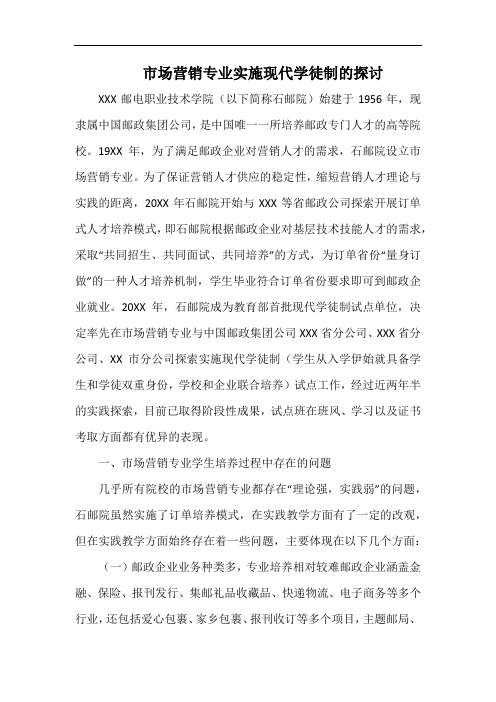 市场营销专业实施现代学徒制的探讨

XXX 邮电职业技术学院（以下简称石邮院）始建于 1956 年，现隶属中国邮政集团公司，是中国唯一一所培养邮政专门人才的高等院校。19XX 年，为了满足邮政企业对营销人才的需求，石邮院设立市场营销专业。为了保证营销人才供应的稳定性，缩短营销人才理论与实践的距离，20XX 年石邮院开始与 XXX 等省邮政公司探索开展订单式人才培养模式，即石邮院根据邮政企业对基层技术技能人才的需求，采取“共同招生、共同面试、共同培养”的方式，为订单省份“量身订做”的一种人才培养机制，学生毕业符合订单省份要求即可到邮政企业就业。20XX 年，石邮院成为教育部首批现代学徒制试点单位，决定率先在市场营销专业与中国邮政集团公司 XXX 省分公司、XXX 省分公司、XX 市分公司探索实施现代学徒制（学生从入学伊始就具备学生和学徒双重身份，学校和企业联合培养）试点工作，经过近两年半的实践探索，目前已取得阶段性成果，试点班在班风、学习以及证书考取方面都有优异的表现。

一、市场营销专业学生培养过程中存在的问题

几乎所有院校的市场营销专业都存在“理论强，实践弱”的问题，石邮院虽然实施了订单培养模式，在实践教学方面有了一定的改观，但在实践教学方面始终存在着一些问题，主要体现在以下几个方面：

（一）邮政企业业务种类多，专业培养相对较难邮政企业涵盖金融、保险、报刊发行、集邮礼品收藏品、快递物流、电子商务等多个行业，还包括爱心包裹、家乡包裹、报刊收订等多个项目，主题邮局、